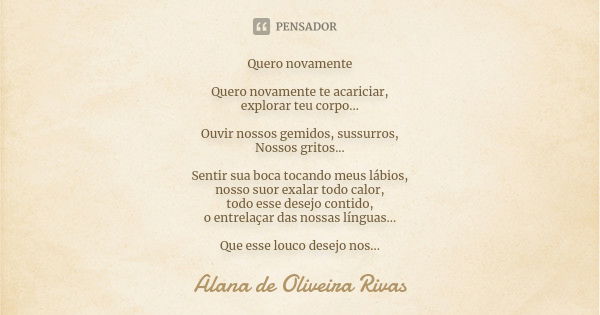 PENSADOR

Quero novamente

Quero novamente te acariciar,
explorar teu corpo...

Ouvir nossos gemidos, sussurros,
Nossos gritos...

Sentir sua boca tocando meus lábios,
nosso suor exalar todo calor,
todo esse desejo contido,
o entrelaçar das nossas línguas...

Que esse louco desejo nos...

Alana de Oliveira Rivas